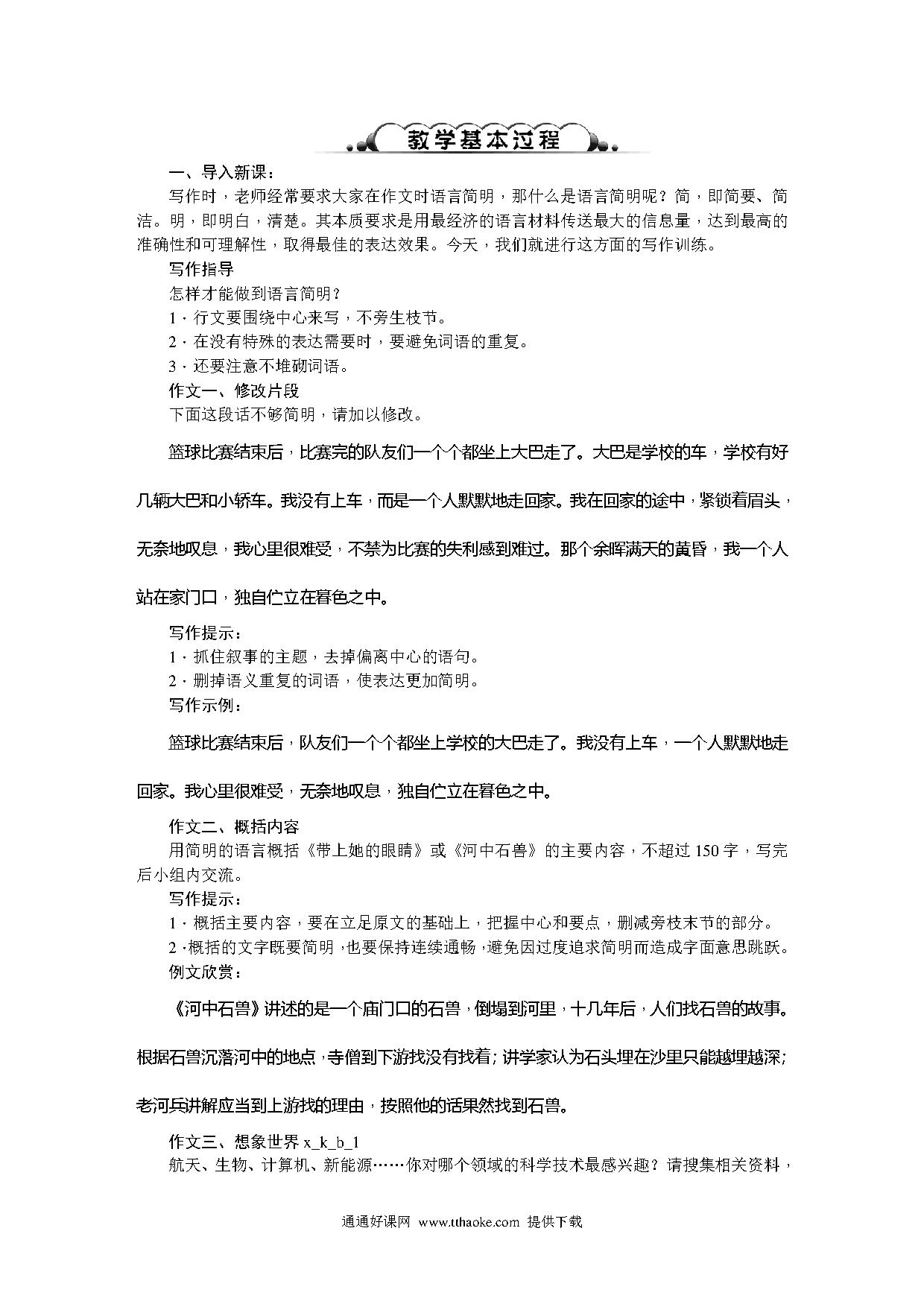 教学基本过程

一、导入新课：

写作时，老师经常要求大家在作文时语言简明，那什么是语言简明呢？简，即简要、简洁。明，即明白，清楚。其本质要求是用最经济的语言材料传送最大的信息量，达到最高的准确性和可理解性，取得最佳的表达效果。今天，我们就进行这方面的写作训练。

写作指导

怎样才能做到语言简明？

1．行文要围绕中心来写，不旁生枝节。

2．在没有特殊的表达需要时，要避免词语的重复。

3．还要注意不堆砌词语。

作文一、修改片段

下面这段话不够简明，请加以修改。

篮球比赛结束后，比赛完的队友们一个个都坐上大巴走了。大巴是学校的车，学校有好几辆大巴和小轿车。我没有上车，而是一个人默默地走回家。我在回家的途中，紧锁着眉头，无奈地叹息，我心里很难受，不禁为比赛的失利感到难过。那个余晖满天的黄昏，我一个人站在家门口，独自伫立在暮色之中。

写作提示：

1．抓住叙事的主题，去掉偏离中心的语句。

2．删掉语义重复的词语，使表达更加简明。

写作示例：

篮球比赛结束后，队友们一个个都坐上学校的大巴走了。我没有上车，一个人默默地走回家。我心里很难受，无奈地叹息，独自伫立在暮色之中。

作文二、概括内容

用简明的语言概括《带上她的眼睛》或《河中石兽》的主要内容，不超过150字，写完后小组内交流。

写作提示：

1．概括主要内容，要在立足原文的基础上，把握中心和要点，删减旁枝末节的部分。

2．概括的文字既要简明，也要保持连续通畅，避免因过度追求简明而造成字面意思跳跃。

例文欣赏：

《河中石兽》讲述的是一个庙门口的石兽，倒塌到河里，十几年后，人们找石兽的故事。根据石兽沉落河中的地点，寺僧到下游找没有找着；讲学家认为石头埋在沙里只能越埋越深；老河兵讲解应当到上游找的理由，按照他的话果然找到石兽。

作文三、想象世界 x_k_b_1

航天、生物、计算机、新能源……你对哪个领域的科学技术最感兴趣？请搜集相关资料，

通通好课网 www.tthaoke.com 提供下载